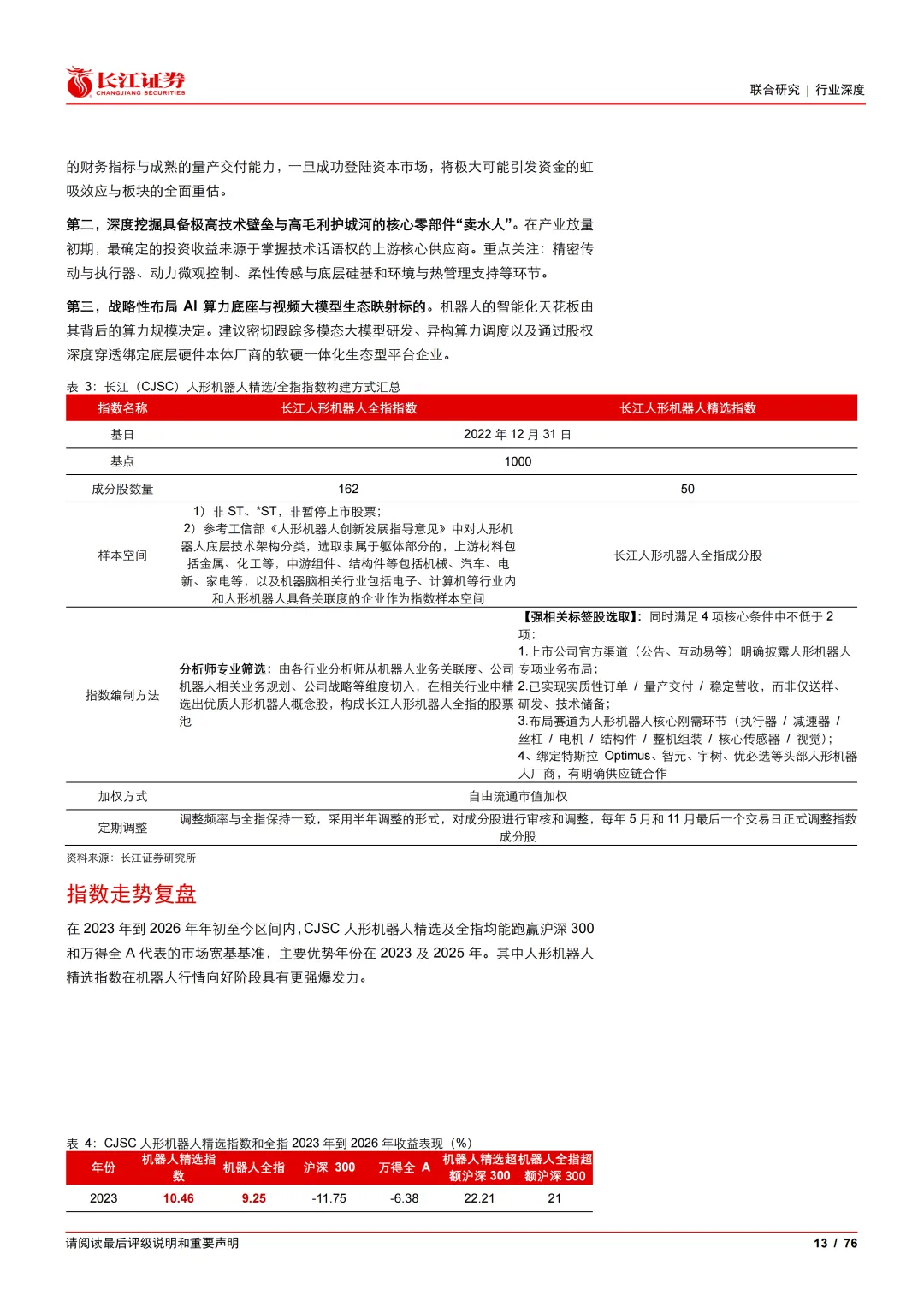 长江证券
CHANGJIANG SECURITIES

联合研究 | 行业深度

的财务指标与成熟的量产交付能力，一旦成功登陆资本市场，将极大可能引发资金的虹吸效应与板块的全面重估。

第二，深度挖掘具备极高技术壁垒与高毛利护城河的核心零部件“卖水人”。在产业放量初期，最确定的投资收益来源于掌握技术话语权的上游核心供应商。重点关注：精密传动与执行器、动力微观控制、柔性传感与底层硅基和环境与热管理支持等环节。

第三，战略性布局 AI 算力底座与视频大模型生态映射标的。机器人的智能化天花板由其背后的算力规模决定。建议密切跟踪多模态大模型研发、异构算力调度以及通过股权深度穿透绑定底层硬件本体厂商的软硬一体化生态型平台企业。

表 3：长江（CJSC）人形机器人精选/全指指数构建方式汇总

| 指数名称 | 长江人形机器人全指指数 | 长江人形机器人精选指数 |
|---|---|---|
| 基日 | 2022 年 12 月 31 日 | |
| 基点 | 1000 | |
| 成分股数量 | 162 | 50 |
| 样本空间 | 1）非 ST、*ST，非暂停上市股票；2）参考工信部《人形机器人创新发展指导意见》中对人形机器人底层技术架构分类，选取隶属于躯体部分的，上游材料包括金属、化工等，中游组件、结构件等包括机械、汽车、电新、家电等，以及机器脑相关行业包括电子、计算机等行业内和人形机器人具备关联度的企业作为指数样本空间 | 长江人形机器人全指成分股 |
| 指数编制方法 | 分析师专业筛选：由各行业分析师从机器人业务关联度、公司机器人相关业务规划、公司战略等维度切入，在相关行业中精选出优质人形机器人概念股，构成长江人形机器人全指的股票池 | 【强相关标签股选取】：同时满足 4 项核心条件中不低于 2 项：1.上市公司官方渠道（公告、互动易等）明确披露人形机器人专项业务布局；2.已实现实质性订单 / 量产交付 / 稳定营收，而非仅送样、研发、技术储备；3.布局赛道为人形机器人核心刚需环节（执行器 / 减速器 / 丝杠 / 电机 / 结构件 / 整机组装 / 核心传感器 / 视觉）；4、绑定特斯拉 Optimus、智元、宇树、优必选等头部人形机器人厂商，有明确供应链合作 |
| 加权方式 | 自由流通市值加权 | |
| 定期调整 | 调整频率与全指保持一致，采用半年调整的形式，对成分股进行审核和调整，每年 5 月和 11 月最后一个交易日正式调整指数成分股 | |

资料来源：长江证券研究所

指数走势复盘

在 2023 年到 2026 年年初至今区间内，CJSC 人形机器人精选及全指均能跑赢沪深 300 和万得全 A 代表的市场宽基基准，主要优势年份在 2023 及 2025 年。其中人形机器人精选指数在机器人行情向好阶段具有更强爆发力。

表 4：CJSC 人形机器人精选指数和全指 2023 年到 2026 年收益表现（%）

| 年份 | 机器人精选指数 | 机器人全指 | 沪深 300 | 万得全 A | 机器人精选超额沪深 300 | 机器人全指超额沪深 300 |
|---|---|---|---|---|---|---|
| 2023 | 10.46 | 9.25 | -11.75 | -6.38 | 22.21 | 21 |

请阅读最后评级说明和重要声明

13 / 76